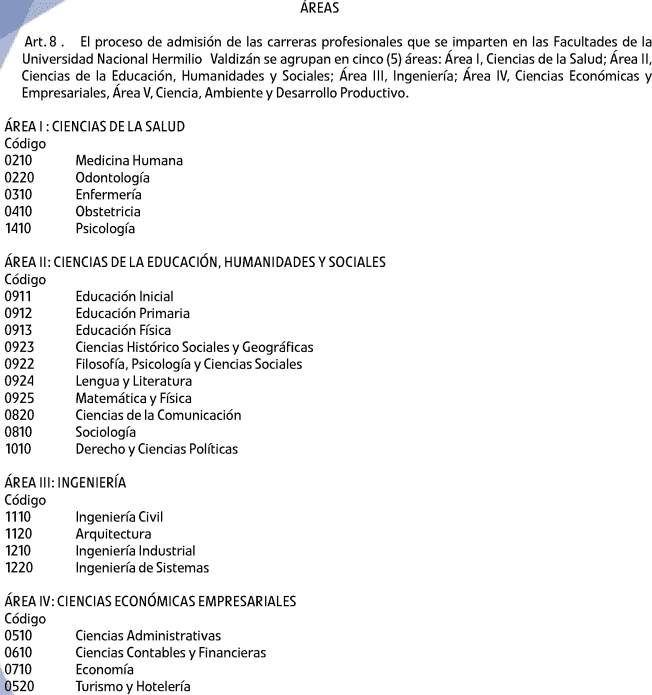 ÁREAS

Art. 8 . El proceso de admisión de las carreras profesionales que se imparten en las Facultades de la Universidad Nacional Hermilio Valdizán se agrupan en cinco (5) áreas: Área I, Ciencias de la Salud; Área II, Ciencias de la Educación, Humanidades y Sociales; Área III, Ingeniería; Área IV, Ciencias Económicas y Empresariales, Área V, Ciencia, Ambiente y Desarrollo Productivo.

ÁREA I : CIENCIAS DE LA SALUD
Código
0210 Medicina Humana
0220 Odontología
0310 Enfermería
0410 Obstetricia
1410 Psicología

ÁREA II: CIENCIAS DE LA EDUCACIÓN, HUMANIDADES Y SOCIALES
Código
0911 Educación Inicial
0912 Educación Primaria
0913 Educación Física
0923 Ciencias Histórico Sociales y Geográficas
0922 Filosofía, Psicología y Ciencias Sociales
0924 Lengua y Literatura
0925 Matemática y Física
0820 Ciencias de la Comunicación
0810 Sociología
1010 Derecho y Ciencias Políticas

ÁREA III: INGENIERÍA
Código
1110 Ingeniería Civil
1120 Arquitectura
1210 Ingeniería Industrial
1220 Ingeniería de Sistemas

ÁREA IV: CIENCIAS ECONÓMICAS EMPRESARIALES
Código
0510 Ciencias Administrativas
0610 Ciencias Contables y Financieras
0710 Economía
0520 Turismo y Hotelería